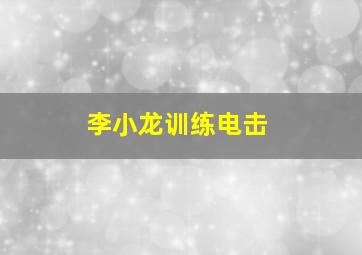 李小龙训练电击